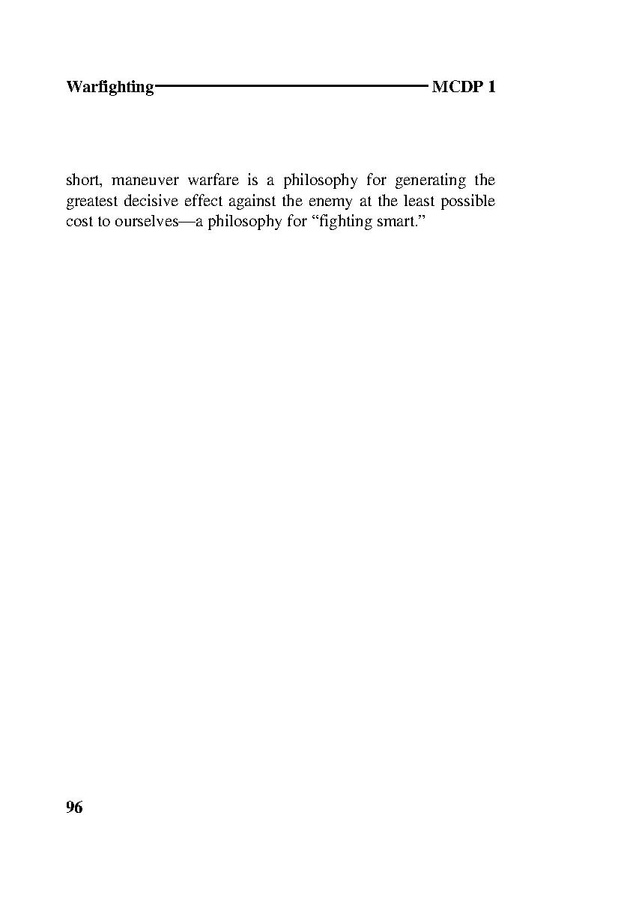 Warfighting MCDP 1

short, maneuver warfare is a philosophy for generating the greatest decisive effect against the enemy at the least possible cost to ourselves—a philosophy for “fighting smart.”

96